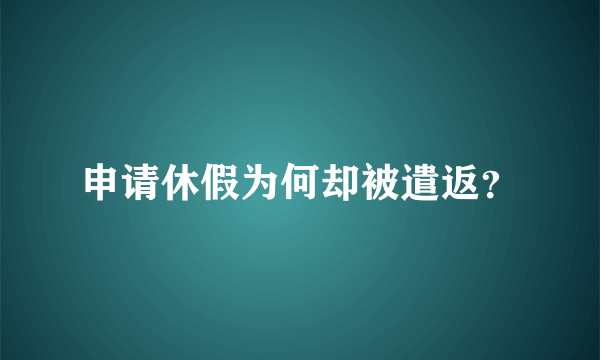 申请休假为何却被遣返？